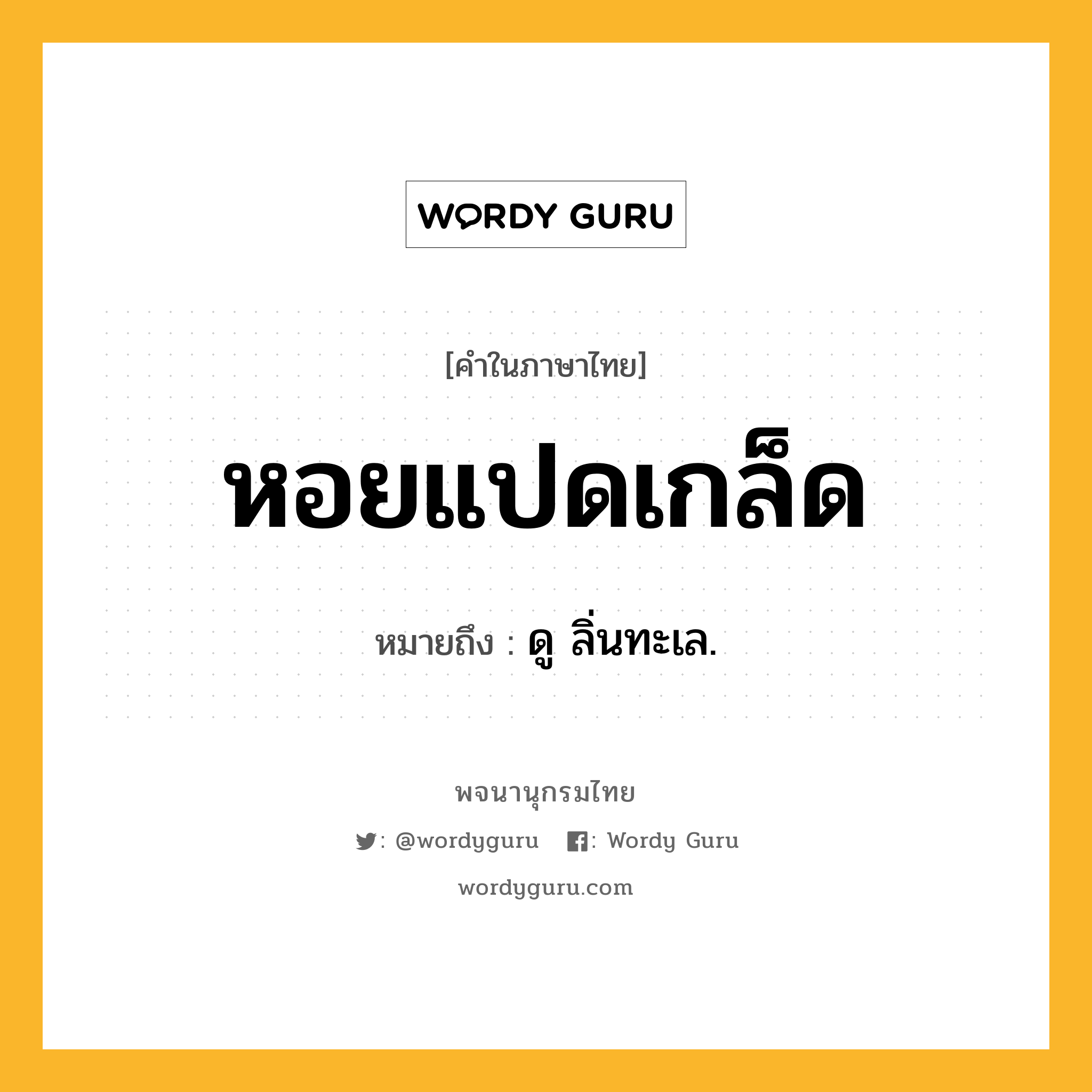 WORDY GURU

[คำในภาษาไทย]

หอยแปดเกล็ด

หมายถึง : ดู ลิ่นทะเล.

พจนานุกรมไทย

: @wordyguru : Wordy Guru

wordyguru.com